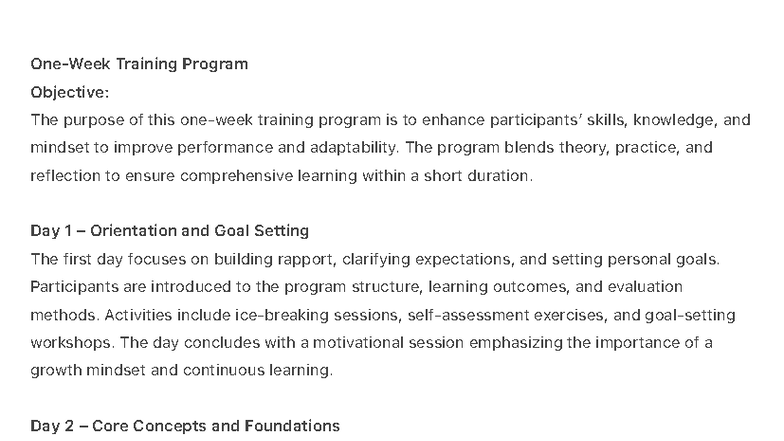 One-Week Training Program
Objective:
The purpose of this one-week training program is to enhance participants' skills, knowledge, and mindset to improve performance and adaptability. The program blends theory, practice, and reflection to ensure comprehensive learning within a short duration.

Day 1 – Orientation and Goal Setting
The first day focuses on building rapport, clarifying expectations, and setting personal goals. Participants are introduced to the program structure, learning outcomes, and evaluation methods. Activities include ice-breaking sessions, self-assessment exercises, and goal-setting workshops. The day concludes with a motivational session emphasizing the importance of a growth mindset and continuous learning.

Day 2 – Core Concepts and Foundations